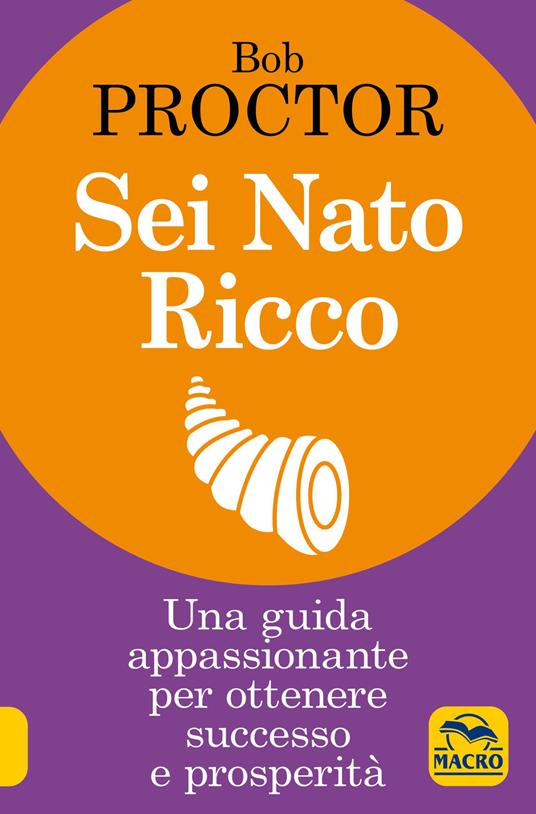 Bob
PROCTOR

Sei Nato
Ricco

Una guida
appassionante
per ottenere
successo
e prosperità

MACRO